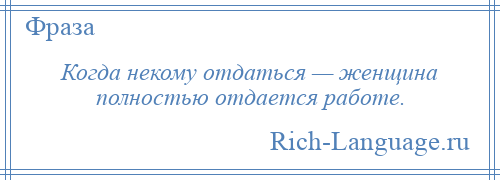 Фраза

Когда некому отдаться — женщина полностью отдается работе.

Rich-Language.ru